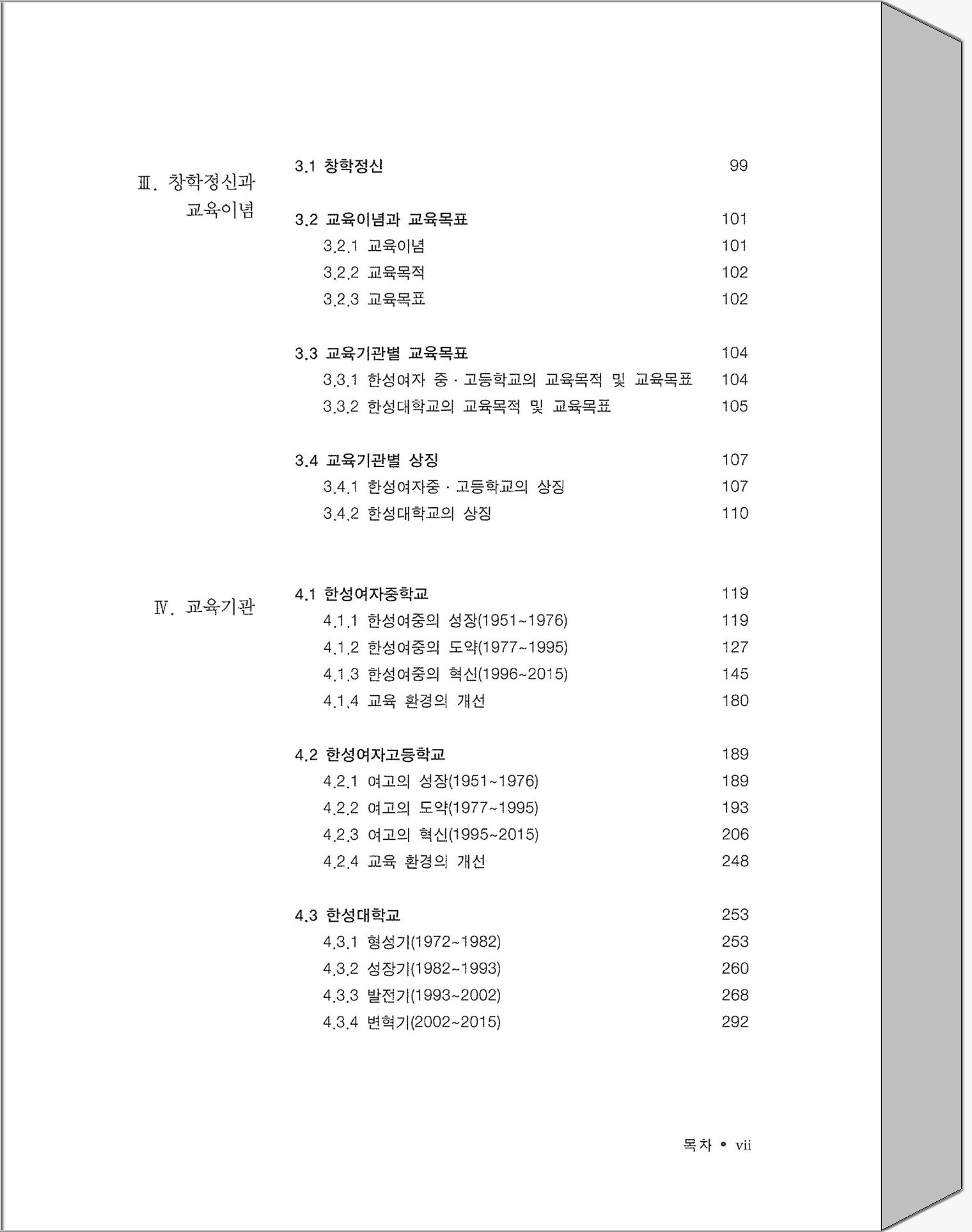 Ⅲ. 창학정신과 교육이념

3.1 창학정신 99

3.2 교육이념과 교육목표 101
3.2.1 교육이념 101
3.2.2 교육목적 102
3.2.3 교육목표 102

3.3 교육기관별 교육목표 104
3.3.1 한성여자 중 · 고등학교의 교육목적 및 교육목표 104
3.3.2 한성대학교의 교육목적 및 교육목표 105

3.4 교육기관별 상징 107
3.4.1 한성여자중 · 고등학교의 상징 107
3.4.2 한성대학교의 상징 110

Ⅳ. 교육기관

4.1 한성여자중학교 119
4.1.1 한성여중의 성장(1951~1976) 119
4.1.2 한성여중의 도약(1977~1995) 127
4.1.3 한성여중의 혁신(1996~2015) 145
4.1.4 교육 환경의 개선 180

4.2 한성여자고등학교 189
4.2.1 여고의 성장(1951~1976) 189
4.2.2 여고의 도약(1977~1995) 193
4.2.3 여고의 혁신(1995~2015) 206
4.2.4 교육 환경의 개선 248

4.3 한성대학교 253
4.3.1 형성기(1972~1982) 253
4.3.2 성장기(1982~1993) 260
4.3.3 발전기(1993~2002) 268
4.3.4 변혁기(2002~2015) 292

목차 • vii